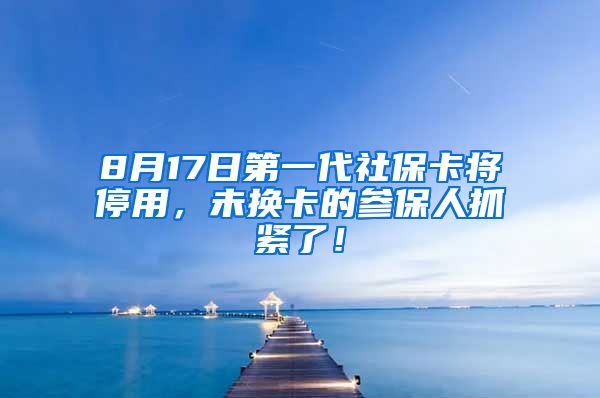 8月17日第一代社保卡将停用，未换卡的参保人抓紧了！